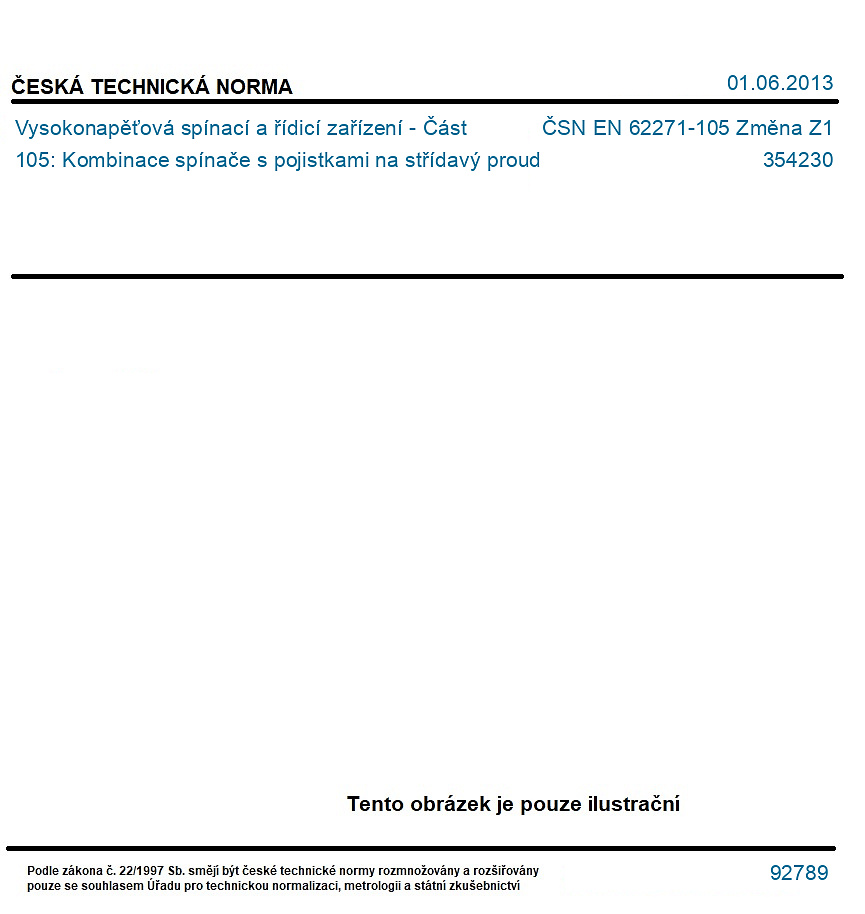 ČESKÁ TECHNICKÁ NORMA

01.06.2013

Vysokonapěťová spínací a řídicí zařízení - Část 105: Kombinace spínače s pojistkami na střídavý proud

ČSN EN 62271-105 Změna Z1
354230

Tento obrázek je pouze ilustrační

Podle zákona č. 22/1997 Sb. smějí být české technické normy rozmnožovány a rozšiřovány pouze se souhlasem Úřadu pro technickou normalizaci, metrologii a státní zkušebnictví

92789